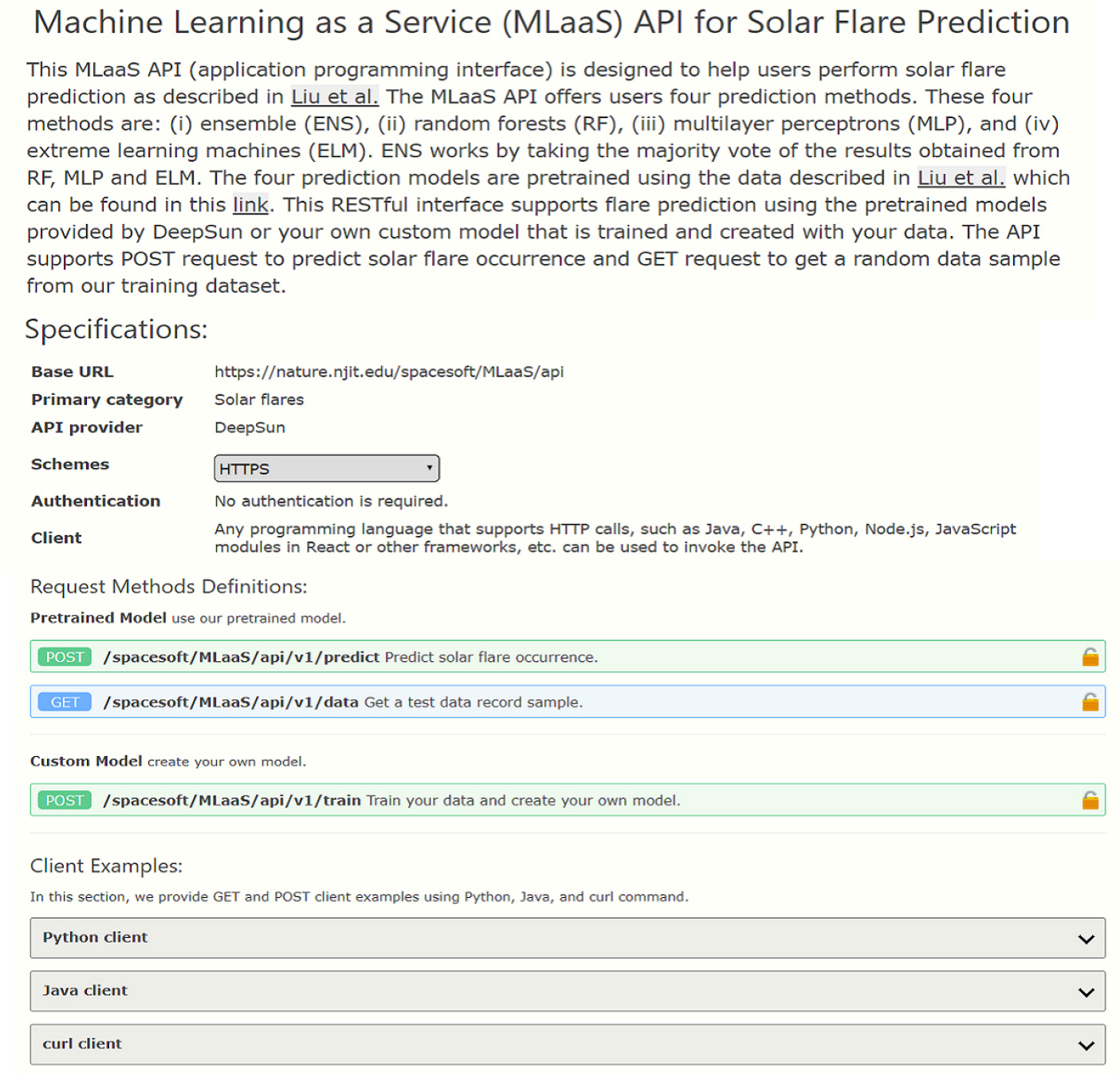 Machine Learning as a Service (MLaaS) API for Solar Flare Prediction

This MLaaS API (application programming interface) is designed to help users perform solar flare prediction as described in Liu et al. The MLaaS API offers users four prediction methods. These four methods are: (i) ensemble (ENS), (ii) random forests (RF), (iii) multilayer perceptrons (MLP), and (iv) extreme learning machines (ELM). ENS works by taking the majority vote of the results obtained from RF, MLP and ELM. The four prediction models are pretrained using the data described in Liu et al. which can be found in this link. This RESTful interface supports flare prediction using the pretrained models provided by DeepSun or your own custom model that is trained and created with your data. The API supports POST request to predict solar flare occurrence and GET request to get a random data sample from our training dataset.

Specifications:

| | |
|---|---|
| Base URL | https://nature.njit.edu/spacesoft/MLaaS/api |
| Primary category | Solar flares |
| API provider | DeepSun |
| Schemes | HTTPS |
| Authentication | No authentication is required. |
| Client | Any programming language that supports HTTP calls, such as Java, C++, Python, Node.js, JavaScript modules in React or other frameworks, etc. can be used to invoke the API. |

Request Methods Definitions:

Pretrained Model use our pretrained model.

POST /spacesoft/MLaaS/api/v1/predict Predict solar flare occurrence.

GET /spacesoft/MLaaS/api/v1/data Get a test data record sample.

Custom Model create your own model.

POST /spacesoft/MLaaS/api/v1/train Train your data and create your own model.

Client Examples:

In this section, we provide GET and POST client examples using Python, Java, and curl command.

Python client

Java client

curl client